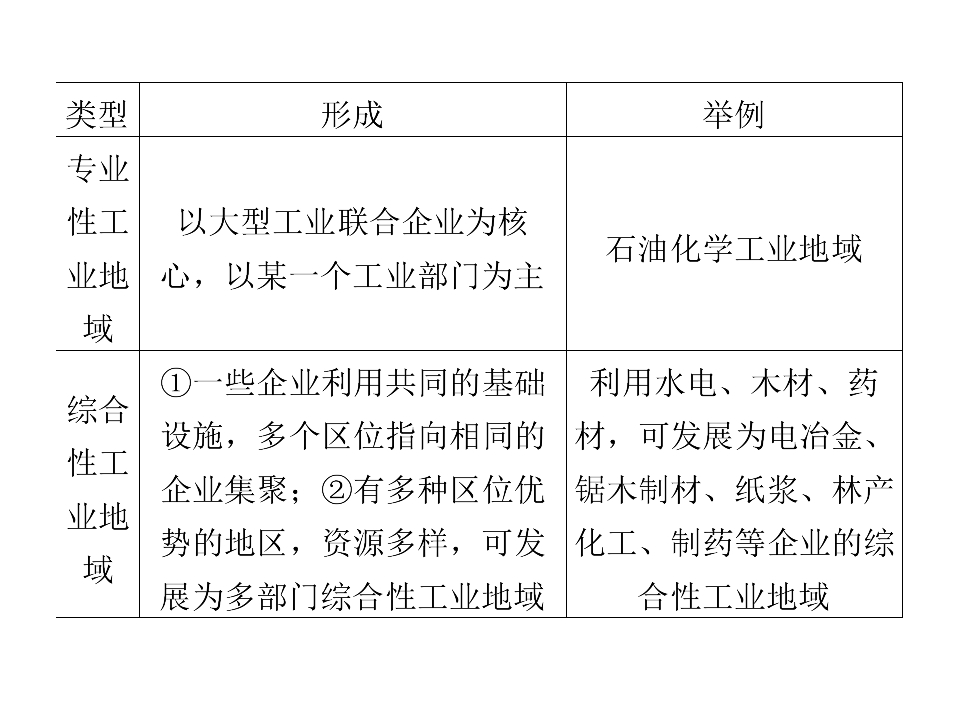 | 类型 | 形成 | 举例 |
|---|---|---|
| 专业性工业地域 | 以大型工业联合企业为核心，以某一个工业部门为主 | 石油化学工业地域 |
| 综合性工业地域 | ①一些企业利用共同的基础设施，多个区位指向相同的企业集聚；②有多种区位优势的地区，资源多样，可发展为多部门综合性工业地域 | 利用水电、木材、药材，可发展为电冶金、锯木制材、纸浆、林产化工、制药等企业的综合性工业地域 |